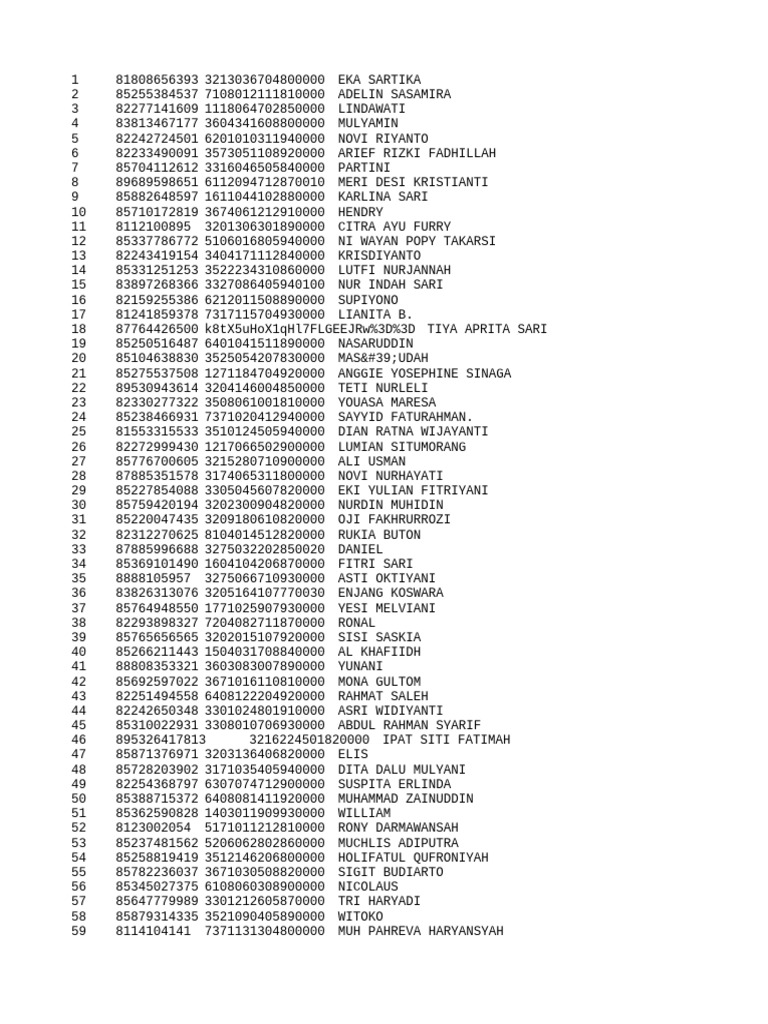 1 81808656393 3213036704800000 EKA SARTIKA
2 85255384537 7108012111810000 ADELIN SASAMIRA
3 82277141609 1118064702850000 LINDAWATI
4 83813467177 3604341608800000 MULYAMIN
5 82242724501 6201010311940000 NOVI RIYANTO
6 82233490091 3573051108920000 ARIEF RIZKI FADHILLAH
7 85704112612 3316046505840000 PARTINI
8 89689598651 6112094712870010 MERI DESI KRISTIANTI
9 85882648597 1611044102880000 KARLINA SARI
10 85710172819 3674061212910000 HENDRY
11 8112100895 3201306301890000 CITRA AYU FURRY
12 85337786772 5106016805940000 NI WAYAN POPY TAKARSI
13 82243419154 3404171112840000 KRISDIYANTO
14 85331251253 3522234310860000 LUTFI NURJANNAH
15 83897268366 3327086405940100 NUR INDAH SARI
16 82159255386 6212011508890000 SUPIYONO
17 81241859378 7317115704930000 LIANITA B.
18 87764426500 k8tX5uHoX1qHl7FLGEEJRw%3D%3D TIYA APRITA SARI
19 85250516487 6401041511890000 NASARUDDIN
20 85104638830 3525054207830000 MAS&#39;UDAH
21 85275537508 1271184704920000 ANGGIE YOSEPHINE SINAGA
22 89530943614 3204146004850000 TETI NURLELI
23 82330277322 3508061001810000 YOUASA MARESA
24 85238466931 7371020412940000 SAYYID FATURAHMAN.
25 81553315533 3510124505940000 DIAN RATNA WIJAYANTI
26 82272999430 1217066502900000 LUMIAN SITUMORANG
27 85776700605 3215280710900000 ALI USMAN
28 87885351578 3174065311800000 NOVI NURHAYATI
29 85227854088 3305045607820000 EKI YULIAN FITRIYANI
30 85759420194 3202300904820000 NURDIN MUHIDIN
31 85220047435 3209180610820000 OJI FAKHRURROZI
32 82312270625 8104014512820000 RUKIA BUTON
33 87885996688 3275032202850020 DANIEL
34 85369101490 1604104206870000 FITRI SARI
35 8888105957 3275066710930000 ASTI OKTIYANI
36 83826313076 3205164107770030 ENJANG KOSWARA
37 85764948550 1771025907930000 YESI MELVIANI
38 82293898327 7204082711870000 RONAL
39 85765656565 3202015107920000 SISI SASKIA
40 85266211443 1504031708840000 AL KHAFIIDH
41 88808353321 3603083007890000 YUNANI
42 85692597022 3671016110810000 MONA GULTOM
43 82251494558 6408122204920000 RAHMAT SALEH
44 82242650348 3301024801910000 ASRI WIDIYANTI
45 85310022931 3308010706930000 ABDUL RAHMAN SYARIF
46 895326417813 3216224501820000 IPAT SITI FATIMAH
47 85871376971 3203136406820000 ELIS
48 85728203902 3171035405940000 DITA DALU MULYANI
49 82254368797 6307074712900000 SUSPITA ERLINDA
50 85388715372 6408081411920000 MUHAMMAD ZAINUDDIN
51 85362590828 1403011909930000 WILLIAM
52 8123002054 5171011212810000 RONY DARMAWANSAH
53 85237481562 5206062802860000 MUCHLIS ADIPUTRA
54 85258819419 3512146206800000 HOLIFATUL QUFRONIYAH
55 85782236037 3671030508820000 SIGIT BUDIARTO
56 85345027375 6108060308900000 NICOLAUS
57 85647779989 3301212605870000 TRI HARYADI
58 85879314335 3521090405890000 WITOKO
59 8114104141 7371131304800000 MUH PAHREVA HARYANSYAH